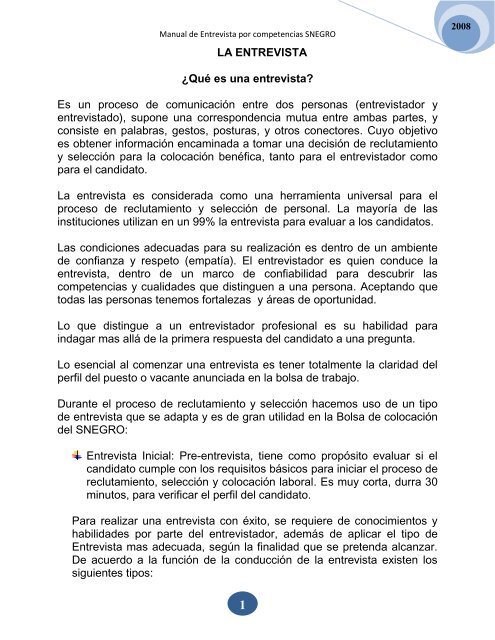 2008

Manual de Entrevista por competencias SNEGRO

LA ENTREVISTA

¿Qué es una entrevista?

Es un proceso de comunicación entre dos personas (entrevistador y entrevistado), supone una correspondencia mutua entre ambas partes, y consiste en palabras, gestos, posturas, y otros conectores. Cuyo objetivo es obtener información encaminada a tomar una decisión de reclutamiento y selección para la colocación benéfica, tanto para el entrevistador como para el candidato.

La entrevista es considerada como una herramienta universal para el proceso de reclutamiento y selección de personal. La mayoría de las instituciones utilizan en un 99% la entrevista para evaluar a los candidatos.

Las condiciones adecuadas para su realización es dentro de un ambiente de confianza y respeto (empatía). El entrevistador es quien conduce la entrevista, dentro de un marco de confiabilidad para descubrir las competencias y cualidades que distinguen a una persona. Aceptando que todas las personas tenemos fortalezas y áreas de oportunidad.

Lo que distingue a un entrevistador profesional es su habilidad para indagar mas allá de la primera respuesta del candidato a una pregunta.

Lo esencial al comenzar una entrevista es tener totalmente la claridad del perfil del puesto o vacante anunciada en la bolsa de trabajo.

Durante el proceso de reclutamiento y selección hacemos uso de un tipo de entrevista que se adapta y es de gran utilidad en la Bolsa de colocación del SNEGRO:

Entrevista Inicial: Pre-entrevista, tiene como propósito evaluar si el candidato cumple con los requisitos básicos para iniciar el proceso de reclutamiento, selección y colocación laboral. Es muy corta, durra 30 minutos, para verificar el perfil del candidato.

Para realizar una entrevista con éxito, se requiere de conocimientos y habilidades por parte del entrevistador, además de aplicar el tipo de Entrevista mas adecuada, según la finalidad que se pretenda alcanzar. De acuerdo a la función de la conducción de la entrevista existen los siguientes tipos:

1